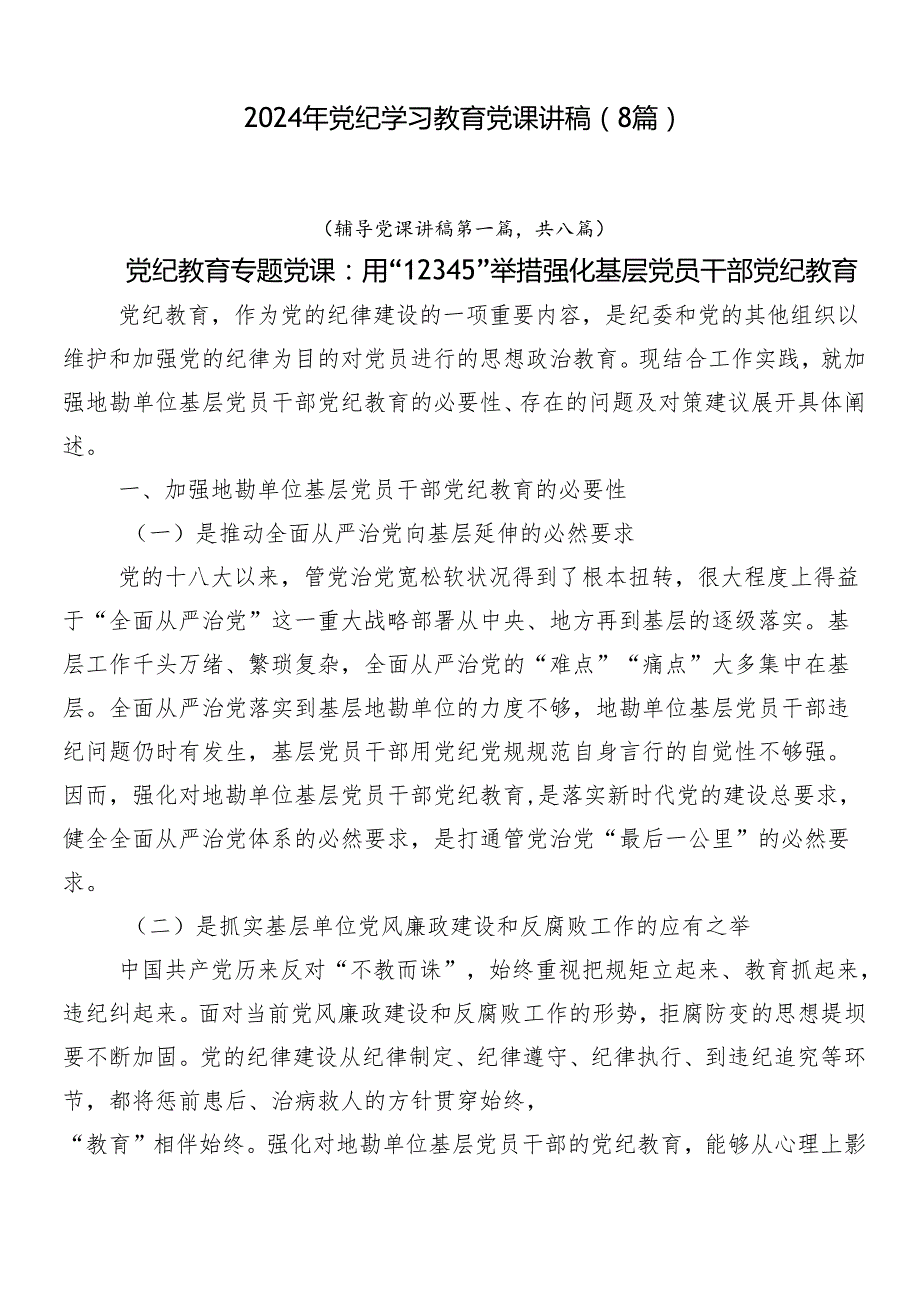 2024年党纪学习教育党课讲稿（8篇）

（辅导党课讲稿第一篇，共八篇）

党纪教育专题党课：用“12345”举措强化基层党员干部党纪教育

党纪教育，作为党的纪律建设的一项重要内容，是纪委和党的其他组织以维护和加强党的纪律为目的对党员进行的思想政治教育。现结合工作实践，就加强地勘单位基层党员干部党纪教育的必要性、存在的问题及对策建议展开具体阐述。

一、加强地勘单位基层党员干部党纪教育的必要性

（一）是推动全面从严治党向基层延伸的必然要求

党的十八大以来，管党治党宽松软状况得到了根本扭转，很大程度上得益于“全面从严治党”这一重大战略部署从中央、地方再到基层的逐级落实。基层工作千头万绪、繁琐复杂，全面从严治党的“难点”“痛点”大多集中在基层。全面从严治党落实到基层地勘单位的力度不够，地勘单位基层党员干部违纪问题仍时有发生，基层党员干部用党纪党规规范自身言行的自觉性不够强。因而，强化对地勘单位基层党员干部党纪教育，是落实新时代党的建设总要求，健全全面从严治党体系的必然要求，是打通管党治党“最后一公里”的必然要求。

（二）是抓实基层单位党风廉政建设和反腐败工作的应有之举

中国共产党历来反对“不教而诛”，始终重视把规矩立起来、教育抓起来，违纪纠起来。面对当前党风廉政建设和反腐败工作的形势，拒腐防变的思想提坝要不断加固。党的纪律建设从纪律制定、纪律遵守、纪律执行、到违纪追究等环节，都将惩前患后、治病救人的方针贯穿始终，

“教育”相伴始终。强化对地勘单位基层党员干部的党纪教育，能够从心理上影